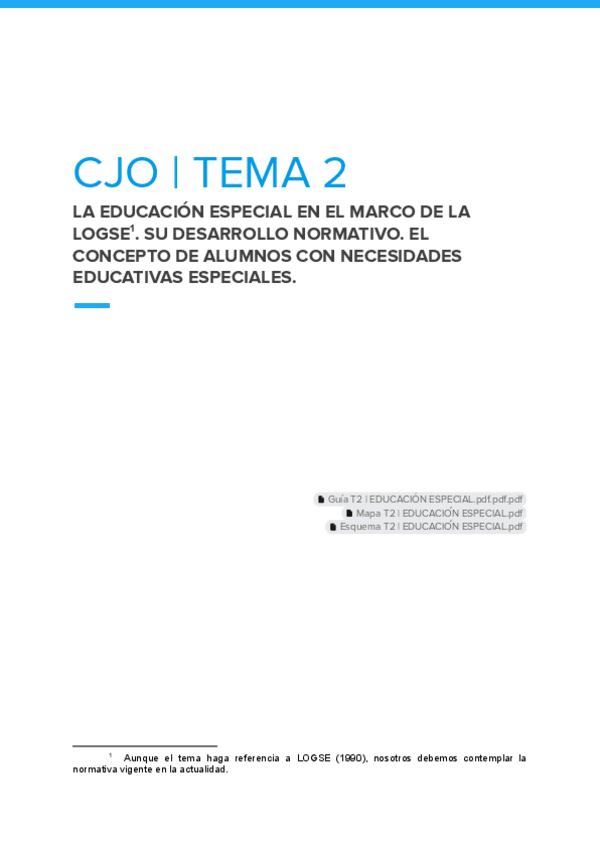 CJO | TEMA 2

LA EDUCACIÓN ESPECIAL EN EL MARCO DE LA LOGSE$^{1}$. SU DESARROLLO NORMATIVO. EL CONCEPTO DE ALUMNOS CON NECESIDADES EDUCATIVAS ESPECIALES.

Guía T2 | EDUCACIÓN ESPECIAL.pdf.pdf.pdf
Mapa T2 | EDUCACIÓN ESPECIAL.pdf
Esquema T2 | EDUCACIÓN ESPECIAL.pdf

$^{1}$ Aunque el tema haga referencia a LOGSE (1990), nosotros debemos contemplar la normativa vigente en la actualidad.